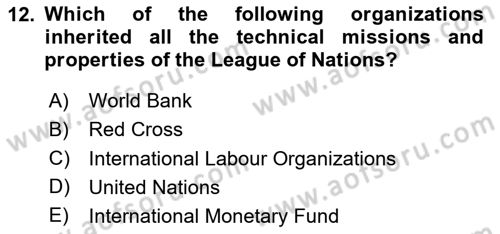 12. Which of the following organizations inherited all the technical missions and properties of the League of Nations?

A) World Bank
B) Red Cross
C) International Labour Organizations
D) United Nations
E) International Monetary Fund

www.aofsoru.com